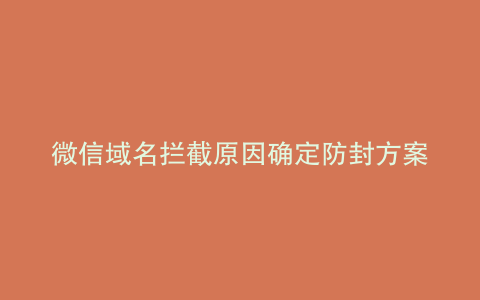 微信域名拦截原因确定防封方案